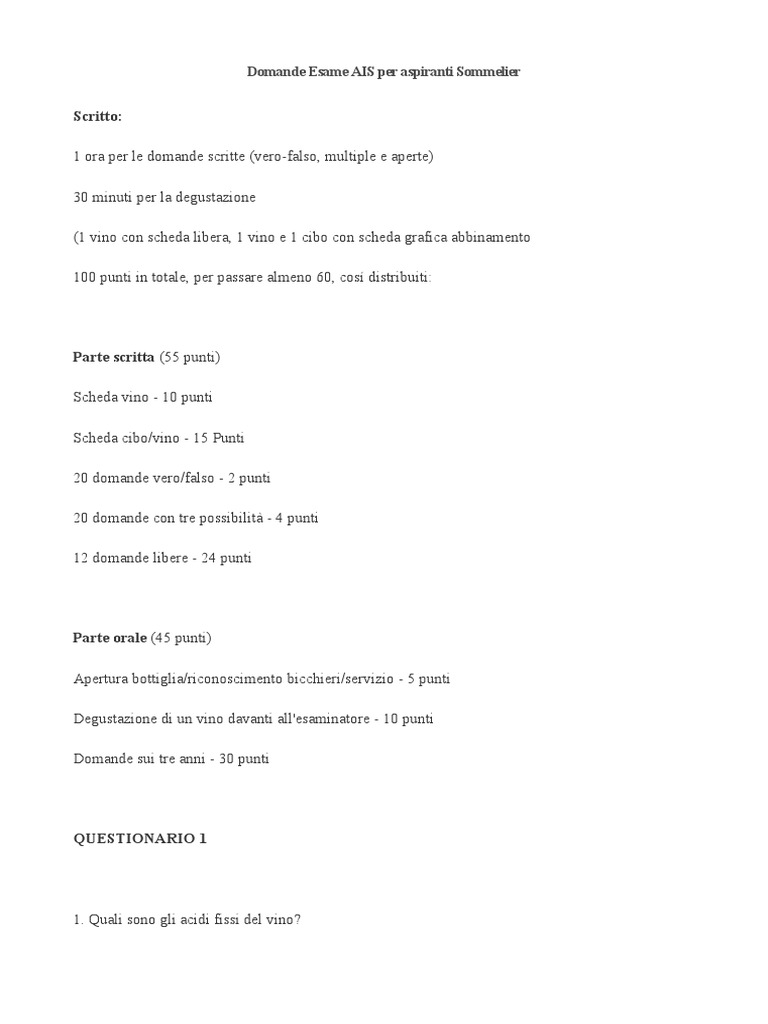 Domande Esame AIS per aspiranti Sommelier

Scritto:

1 ora per le domande scritte (vero-falso, multiple e aperte)

30 minuti per la degustazione

(1 vino con scheda libera, 1 vino e 1 cibo con scheda grafica abbinamento

100 punti in totale, per passare almeno 60, così distribuiti:

Parte scritta (55 punti)

Scheda vino - 10 punti

Scheda cibo/vino - 15 Punti

20 domande vero/falso - 2 punti

20 domande con tre possibilità - 4 punti

12 domande libere - 24 punti

Parte orale (45 punti)

Apertura bottiglia/riconoscimento bicchieri/servizio - 5 punti

Degustazione di un vino davanti all'esaminatore - 10 punti

Domande sui tre anni - 30 punti

QUESTIONARIO 1

1. Quali sono gli acidi fissi del vino?